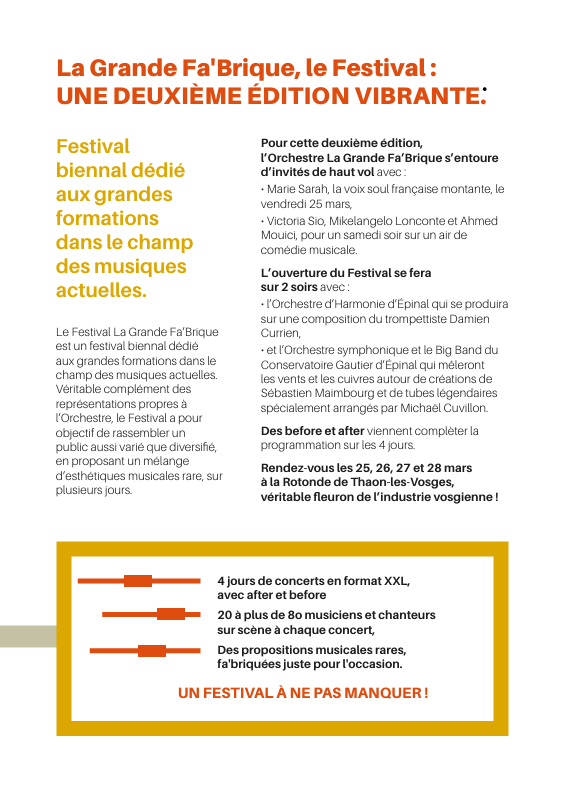 La Grande Fa'Brique, le Festival :
UNE DEUXIÈME ÉDITION VIBRANTE:

Festival biennal dédié aux grandes formations dans le champ des musiques actuelles.

Le Festival La Grande Fa'Brique est un festival biennal dédié aux grandes formations dans le champ des musiques actuelles. Véritable complément des représentations propres à l'Orchestre, le Festival a pour objectif de rassembler un public aussi varié que diversifié, en proposant un mélange d'esthétiques musicales rare, sur plusieurs jours.

Pour cette deuxième édition, l'Orchestre La Grande Fa'Brique s'entoure d'invités de haut vol avec :
• Marie Sarah, la voix soul française montante, le vendredi 25 mars,
• Victoria Sio, Mikelangelo Lonconte et Ahmed Mouici, pour un samedi soir sur un air de comédie musicale.

L'ouverture du Festival se fera sur 2 soirs avec :
• l'Orchestre d'Harmonie d'Épinal qui se produira sur une composition du trompettiste Damien Currien,
• et l'Orchestre symphonique et le Big Band du Conservatoire Gautier d'Épinal qui mêleront les vents et les cuivres autour de créations de Sébastien Maimbourg et de tubes légendaires spécialement arrangés par Michaël Cuvillon.

Des before et after viennent compléter la programmation sur les 4 jours.

Rendez-vous les 25, 26, 27 et 28 mars à la Rotonde de Thaon-les-Vosges, véritable fleuron de l'industrie vosgienne !

4 jours de concerts en format XXL, avec after et before

20 à plus de 80 musiciens et chanteurs sur scène à chaque concert,

Des propositions musicales rares, fa'briquées juste pour l'occasion.

UN FESTIVAL À NE PAS MANQUER !